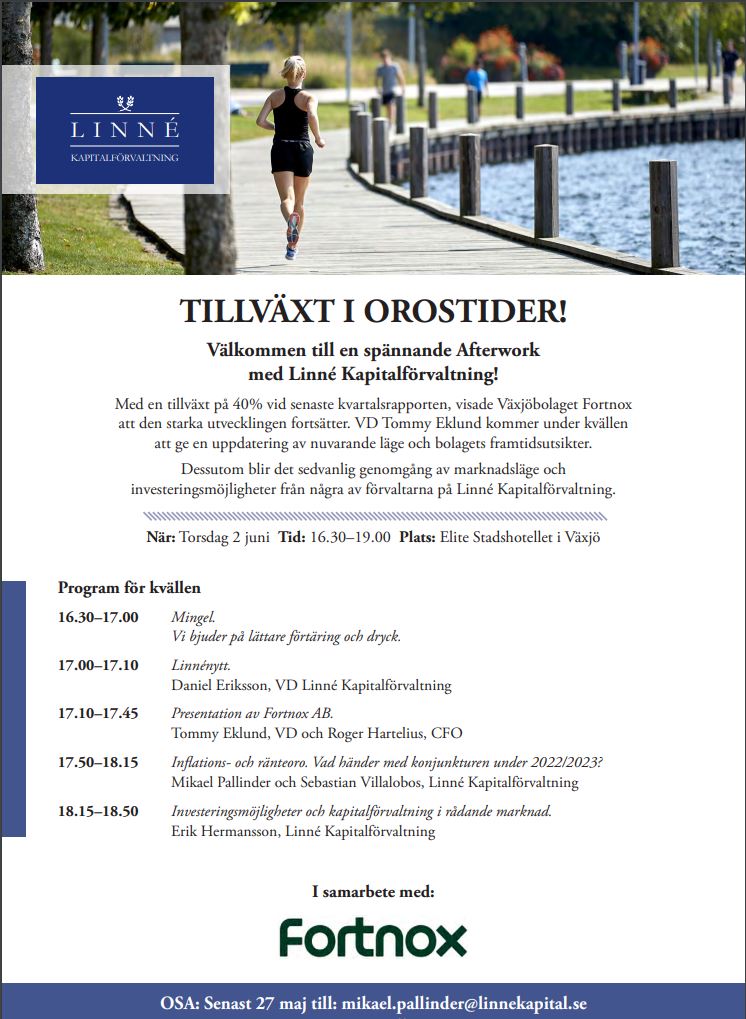 LINNÉ
KAPITALFÖRVALTNING

TILLVÄXT I OROSTIDER!

Välkommen till en spännande Afterwork med Linné Kapitalförvaltning!

Med en tillväxt på 40% vid senaste kvartalsrapporten, visade Växjöbolaget Fortnox att den starka utvecklingen fortsätter. VD Tommy Eklund kommer under kvällen att ge en uppdatering av nuvarande läge och bolagets framtidsutsikter.

Dessutom blir det sedvanlig genomgång av marknadsläge och investeringsmöjligheter från några av förvaltarna på Linné Kapitalförvaltning.

När: Torsdag 2 juni Tid: 16.30–19.00 Plats: Elite Stadshotellet i Växjö

Program för kvällen

16.30–17.00 Mingel.
Vi bjuder på lättare förtäring och dryck.

17.00–17.10 Linnénytt.
Daniel Eriksson, VD Linné Kapitalförvaltning

17.10–17.45 Presentation av Fortnox AB.
Tommy Eklund, VD och Roger Hartelius, CFO

17.50–18.15 Inflations- och ränteoro. Vad händer med konjunkturen under 2022/2023?
Mikael Pallinder och Sebastian Villalobos, Linné Kapitalförvaltning

18.15–18.50 Investeringsmöjligheter och kapitalförvaltning i rådande marknad.
Erik Hermansson, Linné Kapitalförvaltning

I samarbete med:

Fortnox

OSA: Senast 27 maj till: mikael.pallinder@linnekapital.se